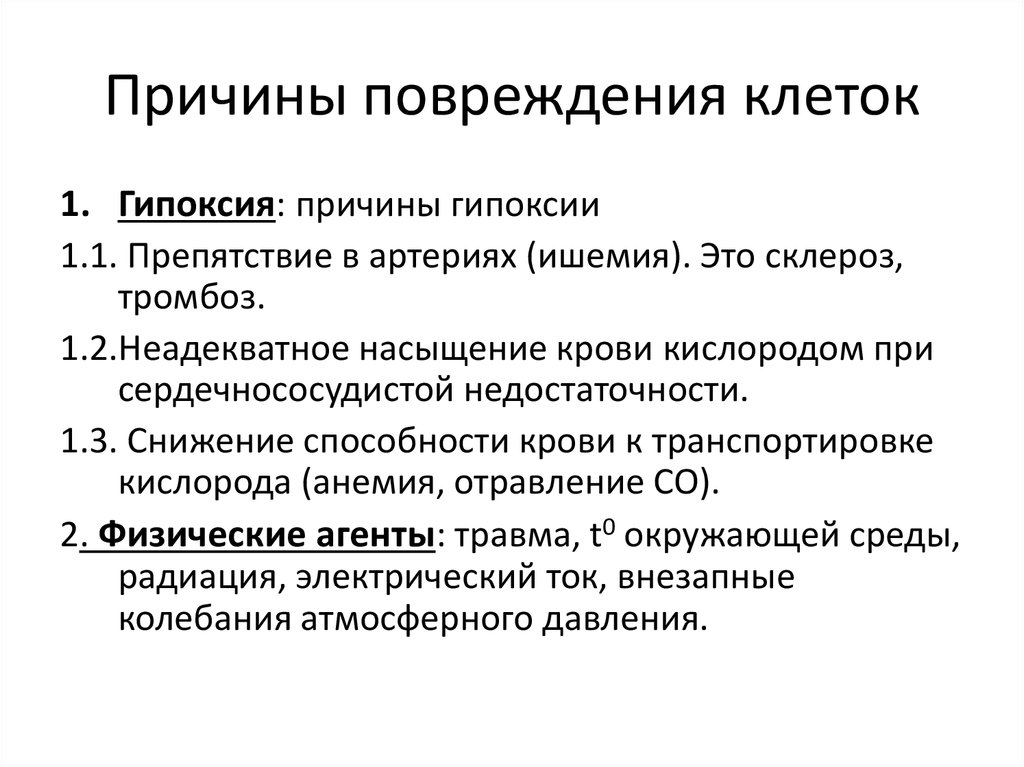 Причины повреждения клеток

1. Гипоксия: причины гипоксии

1.1. Препятствие в артериях (ишемия). Это склероз, тромбоз.

1.2.Неадекватное насыщение крови кислородом при сердечнососудистой недостаточности.

1.3. Снижение способности крови к транспортировке кислорода (анемия, отравление СО).

2. Физические агенты: травма, $t^0$ окружающей среды, радиация, электрический ток, внезапные колебания атмосферного давления.